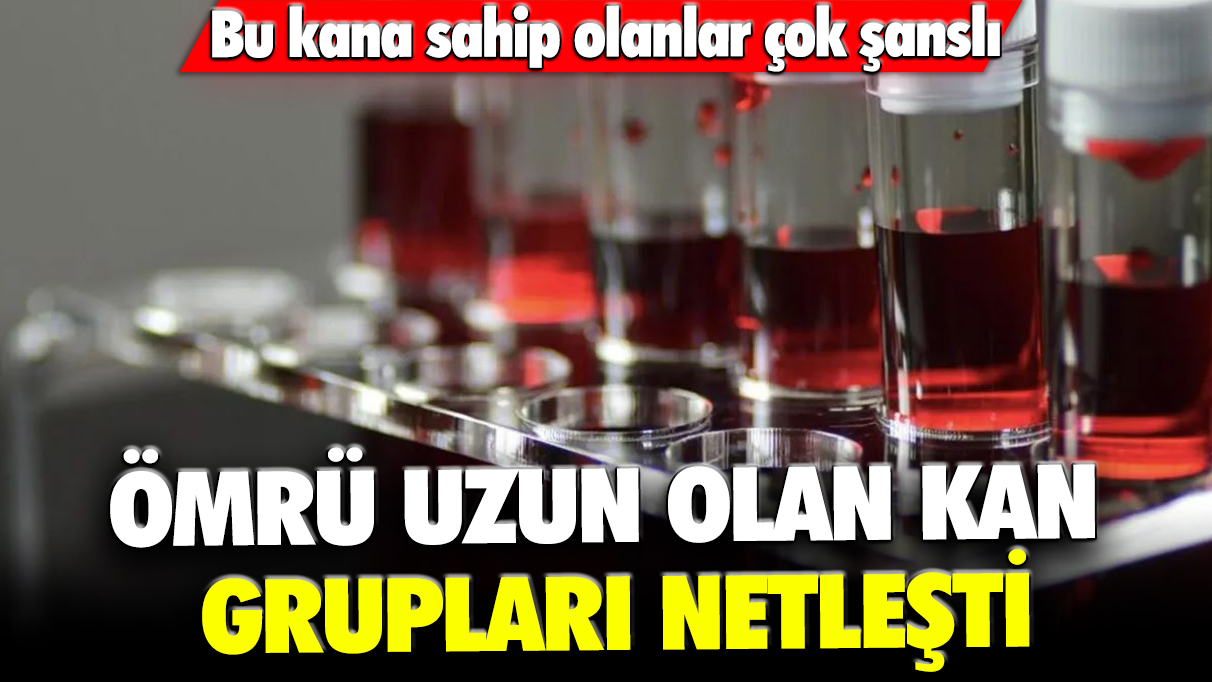 Bu kana sahip olanlar çok şanslı

ÖMRÜ UZUN OLAN KAN GRUPLARI NETLEŞTİ